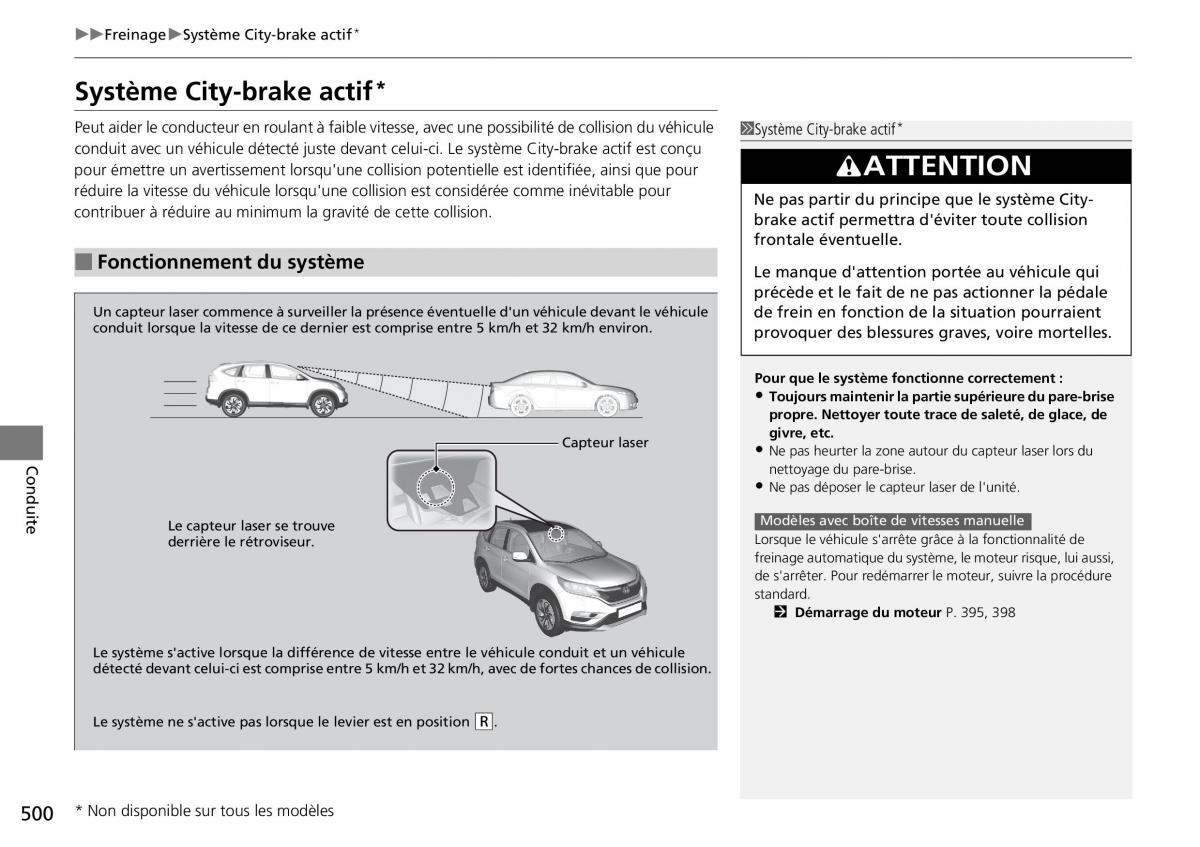 ▶▶Freinage▶Système City-brake actif*

Système City-brake actif*

Peut aider le conducteur en roulant à faible vitesse, avec une possibilité de collision du véhicule conduit avec un véhicule détecté juste devant celui-ci. Le système City-brake actif est conçu pour émettre un avertissement lorsqu'une collision potentielle est identifiée, ainsi que pour réduire la vitesse du véhicule lorsqu'une collision est considérée comme inévitable pour contribuer à réduire au minimum la gravité de cette collision.

Fonctionnement du système

Un capteur laser commence à surveiller la présence éventuelle d'un véhicule devant le véhicule conduit lorsque la vitesse de ce dernier est comprise entre 5 km/h et 32 km/h environ.

Capteur laser

Le capteur laser se trouve derrière le rétroviseur.

Le système s'active lorsque la différence de vitesse entre le véhicule conduit et un véhicule détecté devant celui-ci est comprise entre 5 km/h et 32 km/h, avec de fortes chances de collision.

Le système ne s'active pas lorsque le levier est en position R.

Système City-brake actif*

ATTENTION

Ne pas partir du principe que le système City-brake actif permettra d'éviter toute collision frontale éventuelle.

Le manque d'attention portée au véhicule qui précède et le fait de ne pas actionner la pédale de frein en fonction de la situation pourraient provoquer des blessures graves, voire mortelles.

Pour que le système fonctionne correctement :
● Toujours maintenir la partie supérieure du pare-brise propre. Nettoyer toute trace de saleté, de glace, de givre, etc.
● Ne pas heurter la zone autour du capteur laser lors du nettoyage du pare-brise.
● Ne pas déposer le capteur laser de l'unité.

Modèles avec boîte de vitesses manuelle
Lorsque le véhicule s'arrête grâce à la fonctionnalité de freinage automatique du système, le moteur risque, lui aussi, de s'arrêter. Pour redémarrer le moteur, suivre la procédure standard.
Démarrage du moteur P. 395, 398

Conduite

500 * Non disponible sur tous les modèles